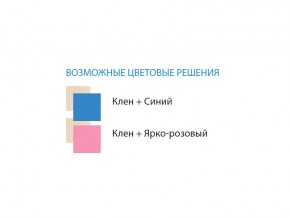 ВОЗМОЖНЫЕ ЦВЕТОВЫЕ РЕШЕНИЯ

Клен + Синий

Клен + Ярко-розовый